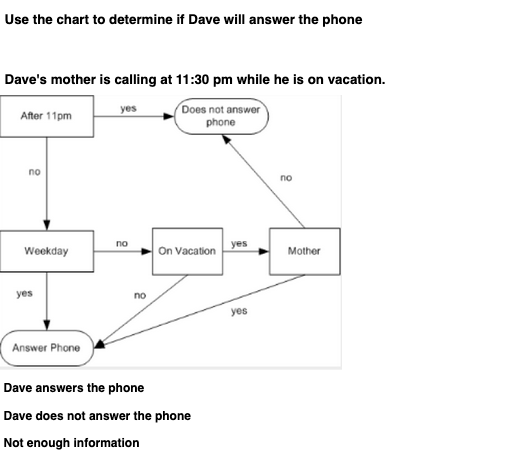 Use the chart to determine if Dave will answer the phone

Dave's mother is calling at 11:30 pm while he is on vacation.

After 11pm

yes

Does not answer phone

no

no

Weekday

no

On Vacation

yes

Mother

yes

no

yes

Answer Phone

Dave answers the phone

Dave does not answer the phone

Not enough information